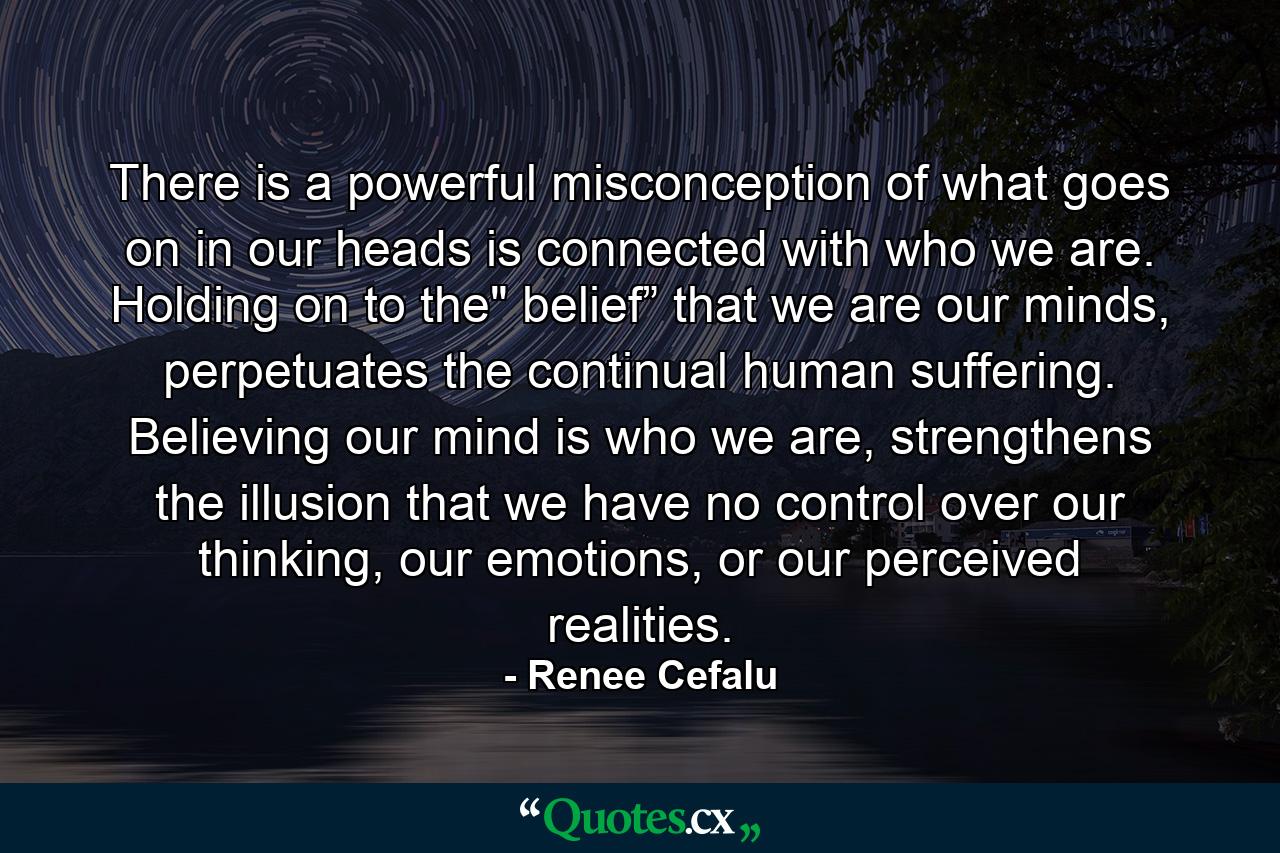 There is a powerful misconception of what goes on in our heads is connected with who we are. Holding on to the" belief” that we are our minds, perpetuates the continual human suffering. Believing our mind is who we are, strengthens the illusion that we have no control over our thinking, our emotions, or our perceived realities.
- Renee Cefalu

“Quotes.cx„